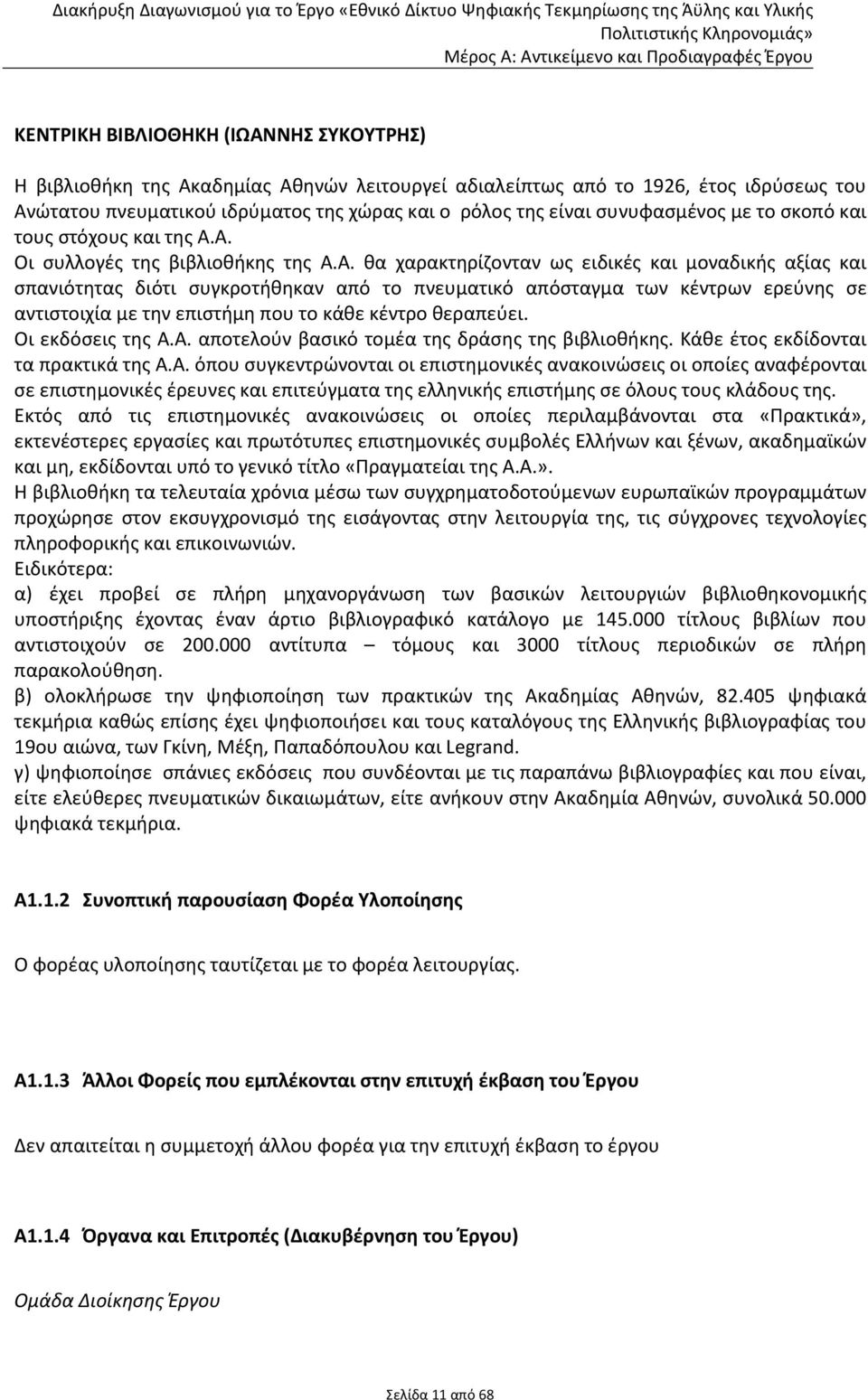 Διακήρυξη Διαγωνισμού για το Έργο «Εθνικό Δίκτυο Ψηφιακής Τεκμηρίωσης της Άϋλης και Υλικής Πολιτιστικής Κληρονομιάς»
Μέρος Α: Αντικείμενο και Προδιαγραφές Έργου

ΚΕΝΤΡΙΚΗ ΒΙΒΛΙΟΘΗΚΗ (ΙΩΑΝΝΗΣ ΣΥΚΟΥΤΡΗΣ)

Η βιβλιοθήκη της Ακαδημίας Αθηνών λειτουργεί αδιαλείπτως από το 1926, έτος ιδρύσεως του Ανώτατου πνευματικού ιδρύματος της χώρας και ο ρόλος της είναι συνυφασμένος με το σκοπό και τους στόχους και της Α.Α.
Οι συλλογές της βιβλιοθήκης της Α.Α. θα χαρακτηρίζονταν ως ειδικές και μοναδικής αξίας και σπανιότητας διότι συγκροτήθηκαν από το πνευματικό απόσταγμα των κέντρων ερεύνης σε αντιστοιχία με την επιστήμη που το κάθε κέντρο θεραπεύει.
Οι εκδόσεις της Α.Α. αποτελούν βασικό τομέα της δράσης της βιβλιοθήκης. Κάθε έτος εκδίδονται τα πρακτικά της Α.Α. όπου συγκεντρώνονται οι επιστημονικές ανακοινώσεις οι οποίες αναφέρονται σε επιστημονικές έρευνες και επιτεύγματα της ελληνικής επιστήμης σε όλους τους κλάδους της.
Εκτός από τις επιστημονικές ανακοινώσεις οι οποίες περιλαμβάνονται στα «Πρακτικά», εκτενέστερες εργασίες και πρωτότυπες επιστημονικές συμβολές Ελλήνων και ξένων, ακαδημαϊκών και μη, εκδίδονται υπό το γενικό τίτλο «Πραγματείαι της Α.Α.».
Η βιβλιοθήκη τα τελευταία χρόνια μέσω των συγχρηματοδοτούμενων ευρωπαϊκών προγραμμάτων προχώρησε στον εκσυγχρονισμό της εισάγοντας στην λειτουργία της, τις σύγχρονες τεχνολογίες πληροφορικής και επικοινωνιών.
Ειδικότερα:
α) έχει προβεί σε πλήρη μηχανοργάνωση των βασικών λειτουργιών βιβλιοθηκονομικής υποστήριξης έχοντας έναν άρτιο βιβλιογραφικό κατάλογο με 145.000 τίτλους βιβλίων που αντιστοιχούν σε 200.000 αντίτυπα – τόμους και 3000 τίτλους περιοδικών σε πλήρη παρακολούθηση.
β) ολοκλήρωσε την ψηφιοποίηση των πρακτικών της Ακαδημίας Αθηνών, 82.405 ψηφιακά τεκμήρια καθώς επίσης έχει ψηφιοποιήσει και τους καταλόγους της Ελληνικής βιβλιογραφίας του 19ου αιώνα, των Γκίνη, Μέξη, Παπαδόπουλου και Legrand.
γ) ψηφιοποίησε σπάνιες εκδόσεις που συνδέονται με τις παραπάνω βιβλιογραφίες και που είναι, είτε ελεύθερες πνευματικών δικαιωμάτων, είτε ανήκουν στην Ακαδημία Αθηνών, συνολικά 50.000 ψηφιακά τεκμήρια.

Α1.1.2 Συνοπτική παρουσίαση Φορέα Υλοποίησης

Ο φορέας υλοποίησης ταυτίζεται με το φορέα λειτουργίας.

Α1.1.3 Άλλοι Φορείς που εμπλέκονται στην επιτυχή έκβαση του Έργου

Δεν απαιτείται η συμμετοχή άλλου φορέα για την επιτυχή έκβαση το έργου

Α1.1.4 Όργανα και Επιτροπές (Διακυβέρνηση του Έργου)

Ομάδα Διοίκησης Έργου

Σελίδα 11 από 68